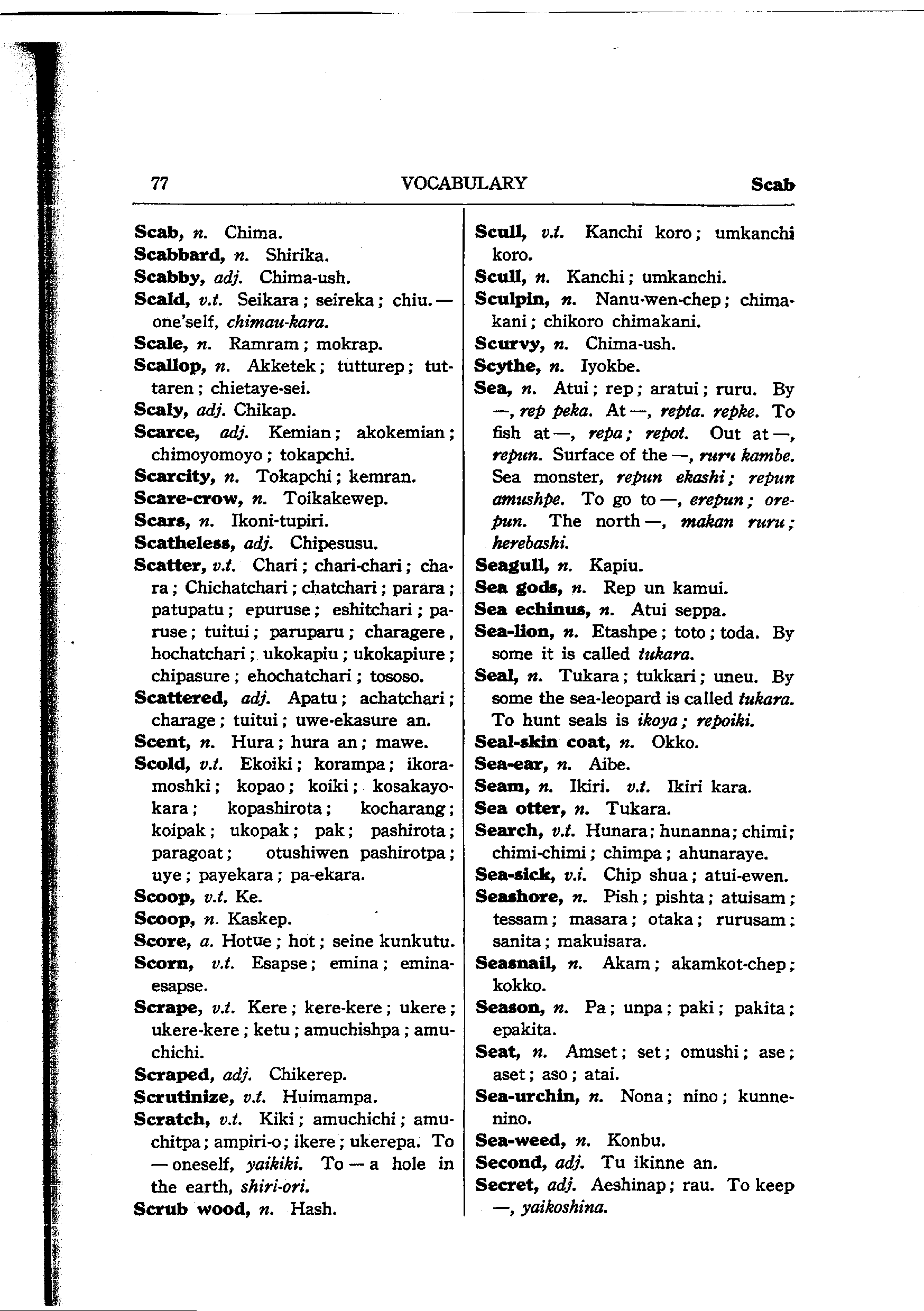 77 VOCABULARY Scab

Scab, n. Chima.
Scabbard, n. Shirika.
Scabby, adj. Chima-ush.
Scald, v.t. Seikara; seireka; chiu. — one'self, chimau-kara.
Scale, n. Ramram; mokrap.
Scallop, n. Akketek; tutturep; tuttaren; chietaye-sei.
Scaly, adj. Chikap.
Scarce, adj. Kemian; akokemian; chimoyomoyo; tokapchi.
Scarcity, n. Tokapchi; kemran.
Scare-crow, n. Toikakewep.
Scars, n. Ikoni-tupiri.
Scatheless, adj. Chipesusu.
Scatter, v.t. Chari; chari-chari; chara; Chichatchari; chatchari; parara; patupatu; epuruse; eshitchari; paruse; tuitui; paruparu; charagere, hochatchari; ukokapiu; ukokapiure; chipasure; ehochatchari; tososo.
Scattered, adj. Apatu; achatchari; charage; tuitui; uwe-ekasure an.
Scent, n. Hura; hura an; mawe.
Scold, v.t. Ekoiki; korampa; ikoramoshki; kopao; koiki; kosakayokara; kopashirota; kocharang; koipak; ukopak; pak; pashirota; paragoat; otushiwen pashirotpa; uye; payekara; pa-ekara.
Scoop, v.t. Ke.
Scoop, n. Kaskep.
Score, a. Hotue; hot; seine kunkutu.
Scorn, v.t. Esapse; emina; eminaesapse.
Scrape, v.t. Kere; kere-kere; ukere; ukere-kere; ketu; amuchishpa; amuchichi.
Scraped, adj. Chikerep.
Scrutinize, v.t. Huimampa.
Scratch, v.t. Kiki; amuchichi; amuchitpa; ampiri-o; ikere; ukerepa. To — oneself, yaikiki. To — a hole in the earth, shiri-ori.
Scrub wood, n. Hash.

Scull, v.t. Kanchi koro; umkanchi koro.
Scull, n. Kanchi; umkanchi.
Sculpin, n. Nanu-wen-chep; chimakani; chikoro chimakani.
Scurvy, n. Chima-ush.
Scythe, n. Iyokbe.
Sea, n. Atui; rep; aratui; ruru. By —, rep peka. At —, repta. repke. To fish at —, repa; repot. Out at —, repun. Surface of the —, ruru kambe. Sea monster, repun ekashi; repun amushpe. To go to —, erepun; orepun. The north —, makan ruru; herebashi.
Seagull, n. Kapiu.
Sea gods, n. Rep un kamui.
Sea echinus, n. Atui seppa.
Sea-lion, n. Etashpe; toto; toda. By some it is called tukara.
Seal, n. Tukara; tukkari; uneu. By some the sea-leopard is called tukara. To hunt seals is ikoya; repoiki.
Seal-skin coat, n. Okko.
Sea-ear, n. Aibe.
Seam, n. Ikiri. v.t. Ikiri kara.
Sea otter, n. Tukara.
Search, v.t. Hunara; hunanna; chimi; chimi-chimi; chimpa; ahunaraye.
Sea-sick, v.i. Chip shua; atui-ewen.
Seashore, n. Pish; pishta; atuisam; tessam; masara; otaka; rurusam; sanita; makuisara.
Seasnail, n. Akam; akamkot-chep; kokko.
Season, n. Pa; unpa; paki; pakita; epakita.
Seat, n. Amset; set; omushi; ase; aset; aso; atai.
Sea-urchin, n. Nona; nino; kunnenino.
Sea-weed, n. Konbu.
Second, adj. Tu ikinne an.
Secret, adj. Aeshinap; rau. To keep —, yaikoshina.